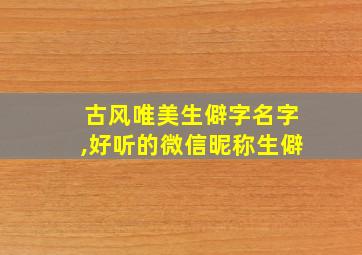 古风唯美生僻字名字,好听的微信昵称生僻